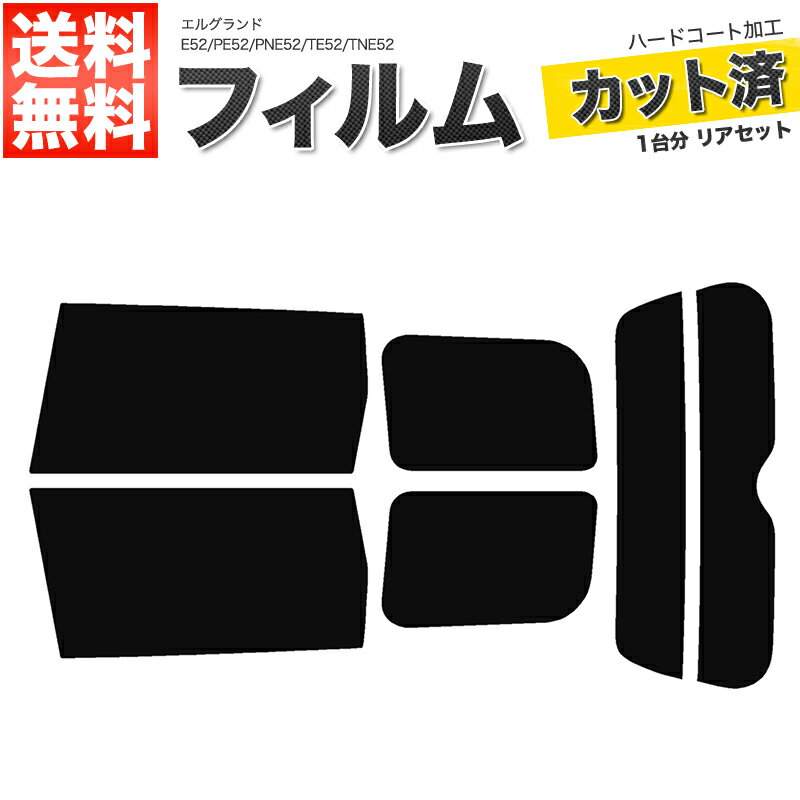 送料無料

エルグランド
E52/PE52/PNE52/TE52/TNE52

フィルム

ハードコート加工
カット済
1台分 リアセット